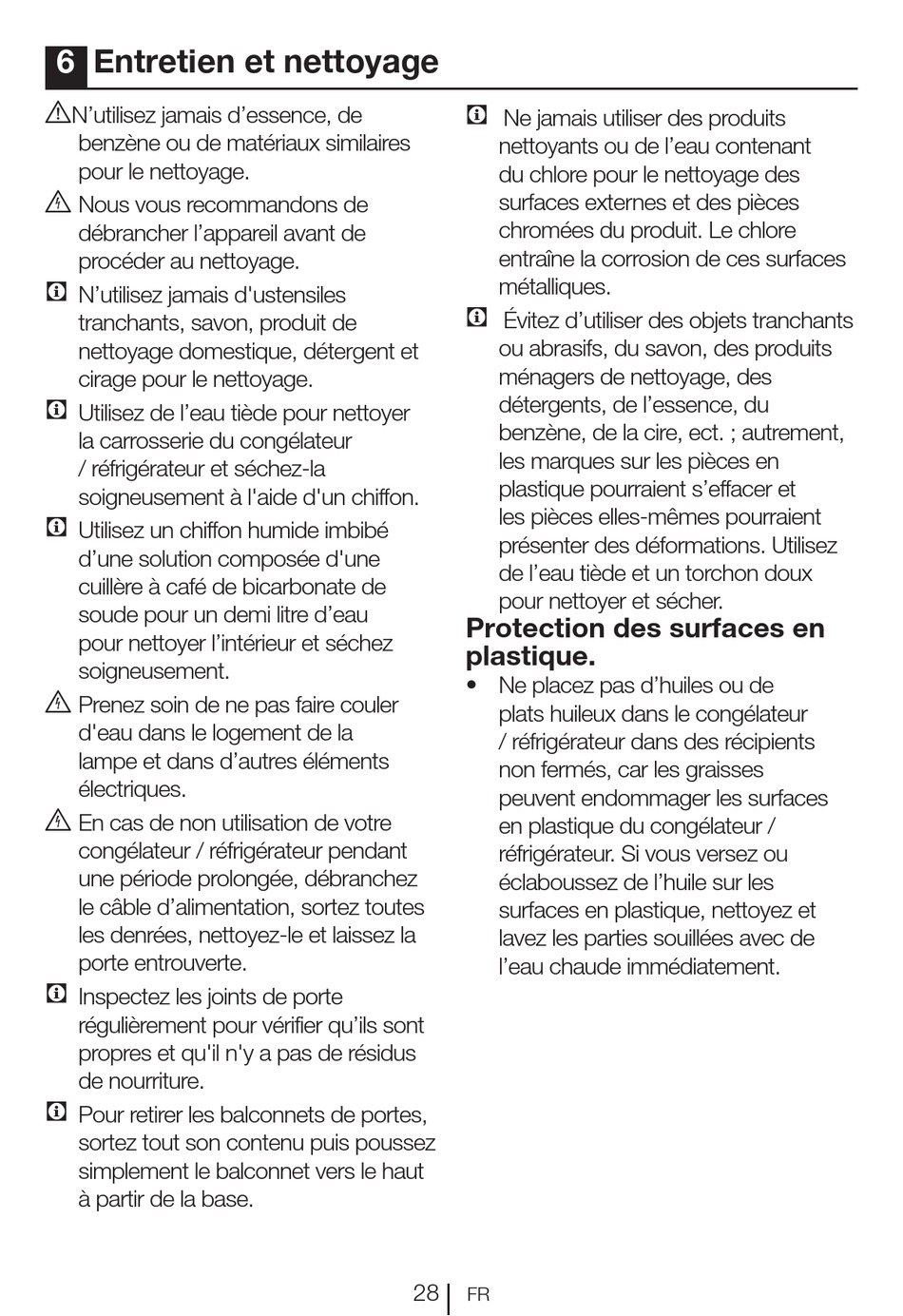 6 Entretien et nettoyage

N’utilisez jamais d’essence, de benzène ou de matériaux similaires pour le nettoyage.

Nous vous recommandons de débrancher l’appareil avant de procéder au nettoyage.

N’utilisez jamais d'ustensiles tranchants, savon, produit de nettoyage domestique, détergent et cirage pour le nettoyage.

Utilisez de l’eau tiède pour nettoyer la carrosserie du congélateur / réfrigérateur et séchez-la soigneusement à l'aide d'un chiffon.

Utilisez un chiffon humide imbibé d’une solution composée d'une cuillère à café de bicarbonate de soude pour un demi litre d’eau pour nettoyer l’intérieur et séchez soigneusement.

Prenez soin de ne pas faire couler d'eau dans le logement de la lampe et dans d’autres éléments électriques.

En cas de non utilisation de votre congélateur / réfrigérateur pendant une période prolongée, débranchez le câble d’alimentation, sortez toutes les denrées, nettoyez-le et laissez la porte entrouverte.

Inspectez les joints de porte régulièrement pour vérifier qu’ils sont propres et qu'il n'y a pas de résidus de nourriture.

Pour retirer les balconnets de portes, sortez tout son contenu puis poussez simplement le balconnet vers le haut à partir de la base.

Ne jamais utiliser des produits nettoyants ou de l’eau contenant du chlore pour le nettoyage des surfaces externes et des pièces chromées du produit. Le chlore entraîne la corrosion de ces surfaces métalliques.

Évitez d’utiliser des objets tranchants ou abrasifs, du savon, des produits ménagers de nettoyage, des détergents, de l’essence, du benzène, de la cire, ect. ; autrement, les marques sur les pièces en plastique pourraient s’effacer et les pièces elles-mêmes pourraient présenter des déformations. Utilisez de l’eau tiède et un torchon doux pour nettoyer et sécher.

Protection des surfaces en plastique.

• Ne placez pas d’huiles ou de plats huileux dans le congélateur / réfrigérateur dans des récipients non fermés, car les graisses peuvent endommager les surfaces en plastique du congélateur / réfrigérateur. Si vous versez ou éclaboussez de l’huile sur les surfaces en plastique, nettoyez et lavez les parties souillées avec de l’eau chaude immédiatement.

28 FR